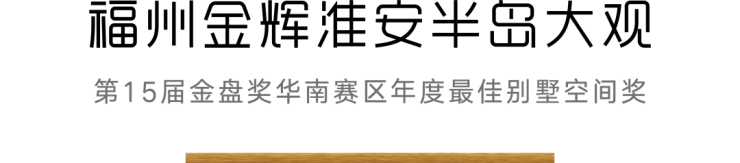 福州金辉淮安半岛大观

第15届金盘奖华南赛区年度最佳别墅空间奖